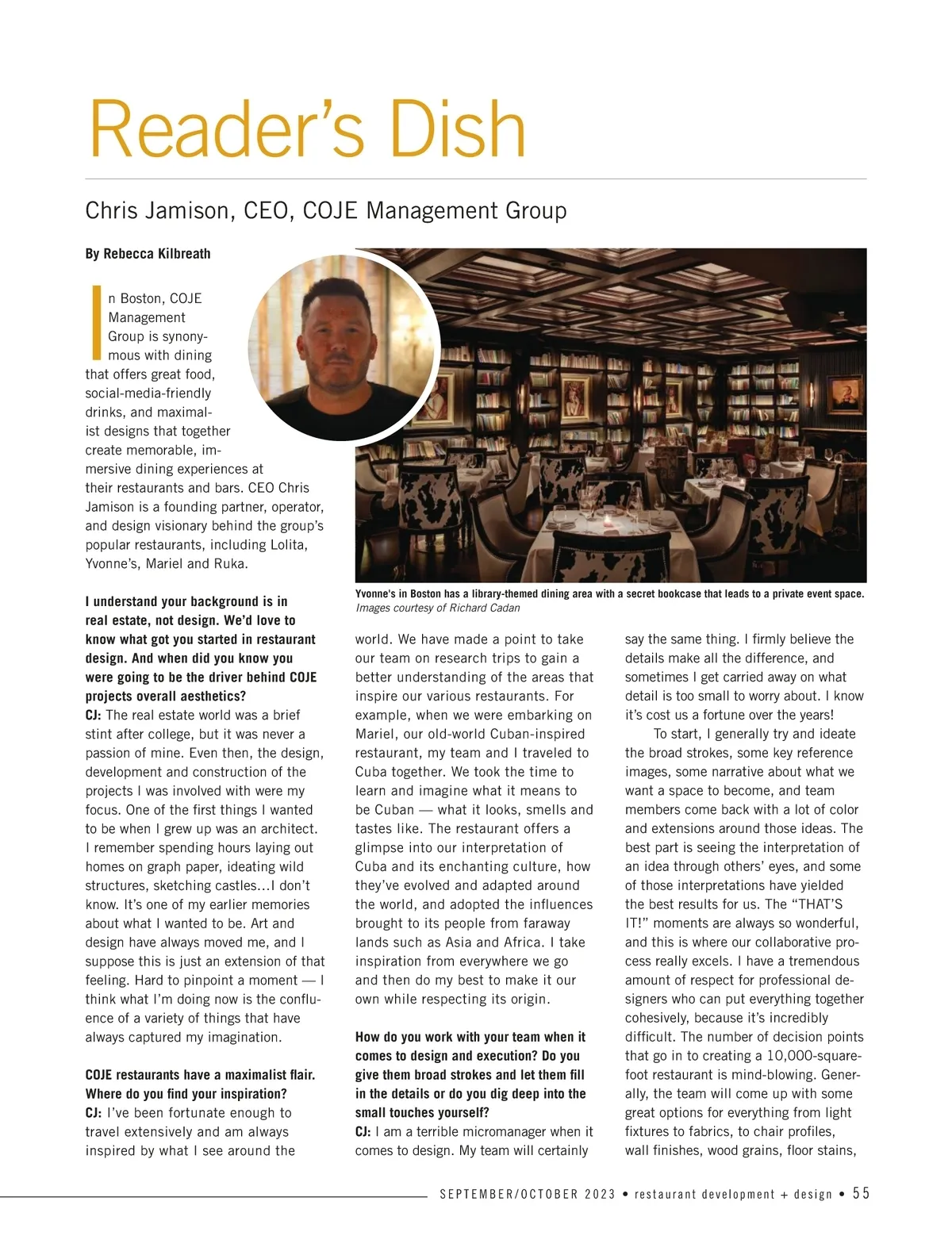 Reader's Dish

Chris Jamison, CEO, COJE Management Group

By Rebecca Kilbreath

In Boston, COJE Management Group is synonymous with dining that offers great food, social-media-friendly drinks, and maximalist designs that together create memorable, immersive dining experiences at their restaurants and bars. CEO Chris Jamison is a founding partner, operator, and design visionary behind the group's popular restaurants, including Lolita, Yvonne's, Mariel and Ruka.

Yvonne's in Boston has a library-themed dining area with a secret bookcase that leads to a private event space.
Images courtesy of Richard Cadan

I understand your background is in real estate, not design. We'd love to know what got you started in restaurant design. And when did you know you were going to be the driver behind COJE projects overall aesthetics?
CJ: The real estate world was a brief stint after college, but it was never a passion of mine. Even then, the design, development and construction of the projects I was involved with were my focus. One of the first things I wanted to be when I grew up was an architect. I remember spending hours laying out homes on graph paper, ideating wild structures, sketching castles…I don't know. It's one of my earlier memories about what I wanted to be. Art and design have always moved me, and I suppose this is just an extension of that feeling. Hard to pinpoint a moment — I think what I'm doing now is the confluence of a variety of things that have always captured my imagination.

COJE restaurants have a maximalist flair. Where do you find your inspiration?
CJ: I've been fortunate enough to travel extensively and am always inspired by what I see around the world. We have made a point to take our team on research trips to gain a better understanding of the areas that inspire our various restaurants. For example, when we were embarking on Mariel, our old-world Cuban-inspired restaurant, my team and I traveled to Cuba together. We took the time to learn and imagine what it means to be Cuban — what it looks, smells and tastes like. The restaurant offers a glimpse into our interpretation of Cuba and its enchanting culture, how they've evolved and adapted around the world, and adopted the influences brought to its people from faraway lands such as Asia and Africa. I take inspiration from everywhere we go and then do my best to make it our own while respecting its origin.

How do you work with your team when it comes to design and execution? Do you give them broad strokes and let them fill in the details or do you dig deep into the small touches yourself?
CJ: I am a terrible micromanager when it comes to design. My team will certainly say the same thing. I firmly believe the details make all the difference, and sometimes I get carried away on what detail is too small to worry about. I know it's cost us a fortune over the years!

To start, I generally try and ideate the broad strokes, some key reference images, some narrative about what we want a space to become, and team members come back with a lot of color and extensions around those ideas. The best part is seeing the interpretation of an idea through others' eyes, and some of those interpretations have yielded the best results for us. The "THAT'S IT!" moments are always so wonderful, and this is where our collaborative process really excels. I have a tremendous amount of respect for professional designers who can put everything together cohesively, because it's incredibly difficult. The number of decision points that go in to creating a 10,000-square-foot restaurant is mind-blowing. Generally, the team will come up with some great options for everything from light fixtures to fabrics, to chair profiles, wall finishes, wood grains, floor stains,

SEPTEMBER/OCTOBER 2023 • restaurant development + design • 55